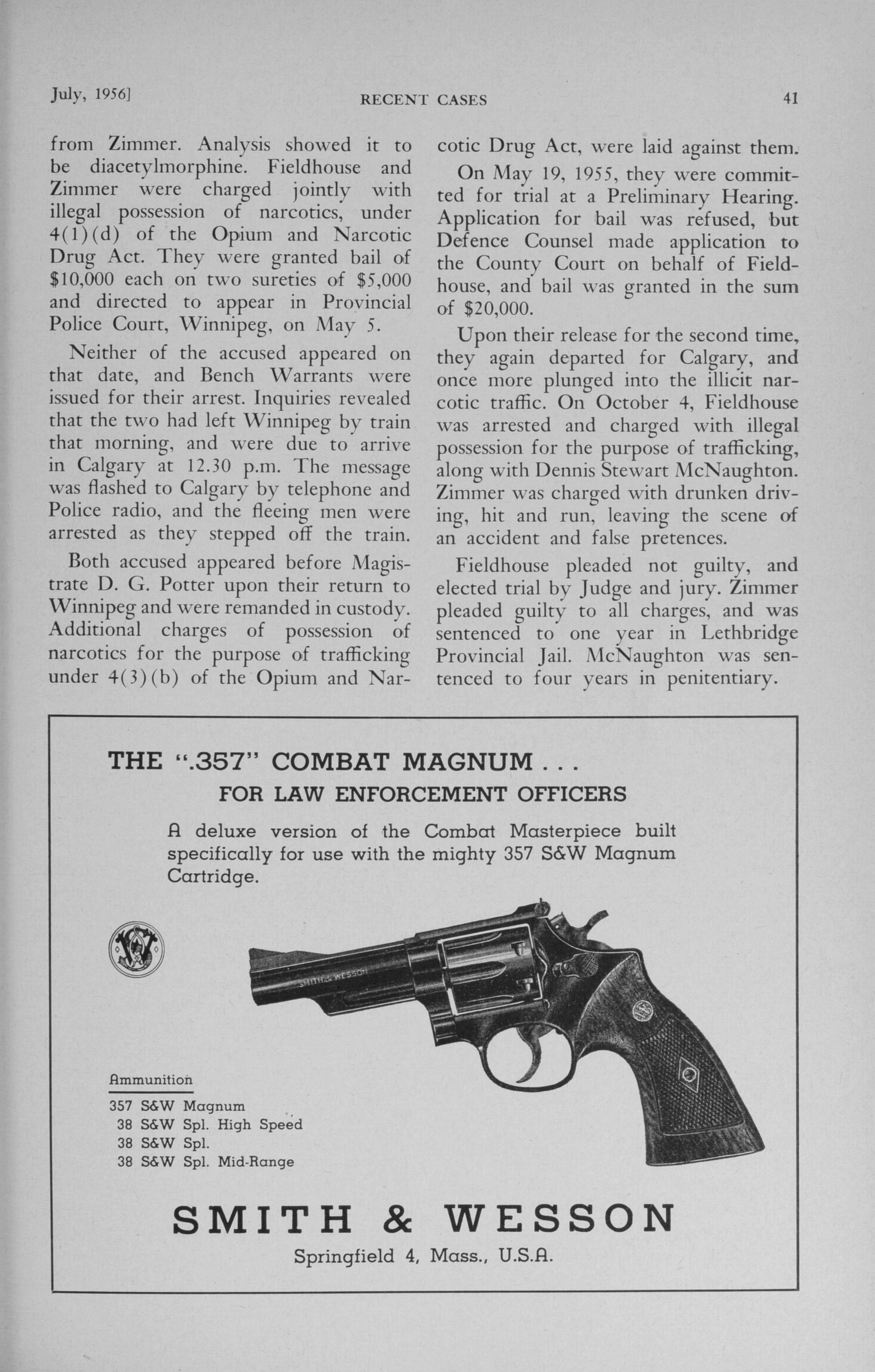 July, 1956]

RECENT CASES

41

from Zimmer. Analysis showed it to be diacetylmorphine. Fieldhouse and Zimmer were charged jointly with illegal possession of narcotics, under 4(1)(d) of the Opium and Narcotic Drug Act. They were granted bail of $10,000 each on two sureties of $5,000 and directed to appear in Provincial Police Court, Winnipeg, on May 5.

Neither of the accused appeared on that date, and Bench Warrants were issued for their arrest. Inquiries revealed that the two had left Winnipeg by train that morning, and were due to arrive in Calgary at 12.30 p.m. The message was flashed to Calgary by telephone and Police radio, and the fleeing men were arrested as they stepped off the train.

Both accused appeared before Magistrate D. G. Potter upon their return to Winnipeg and were remanded in custody. Additional charges of possession of narcotics for the purpose of trafficking under 4(3)(b) of the Opium and Narcotic Drug Act, were laid against them.

On May 19, 1955, they were committed for trial at a Preliminary Hearing. Application for bail was refused, but Defence Counsel made application to the County Court on behalf of Fieldhouse, and bail was granted in the sum of $20,000.

Upon their release for the second time, they again departed for Calgary, and once more plunged into the illicit narcotic traffic. On October 4, Fieldhouse was arrested and charged with illegal possession for the purpose of trafficking, along with Dennis Stewart McNaughton. Zimmer was charged with drunken driving, hit and run, leaving the scene of an accident and false pretences.

Fieldhouse pleaded not guilty, and elected trial by Judge and jury. Zimmer pleaded guilty to all charges, and was sentenced to one year in Lethbridge Provincial Jail. McNaughton was sentenced to four years in penitentiary.

THE ".357" COMBAT MAGNUM . . .
FOR LAW ENFORCEMENT OFFICERS

A deluxe version of the Combat Masterpiece built specifically for use with the mighty 357 S&W Magnum Cartridge.

SMITH & WESSON

Ammunition
357 S&W Magnum
38 S&W Spl. High Speed
38 S&W Spl.
38 S&W Spl. Mid-Range

SMITH & WESSON
Springfield 4, Mass., U.S.A.